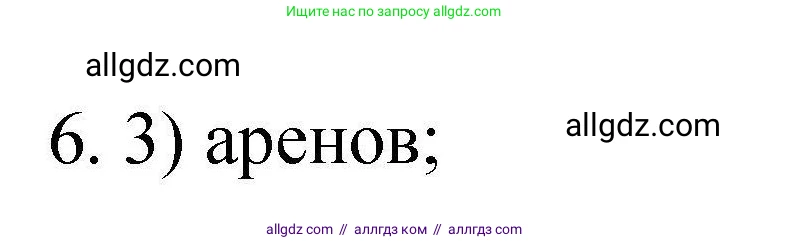 Ищите нас по запросу allgdz.com

allgdz.com

6. 3) аренов;

allgdz.com

allgdz com // аллгдз ком // аллгдз com